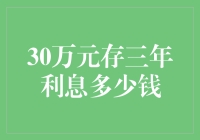 30万元存三年
利息多少钱